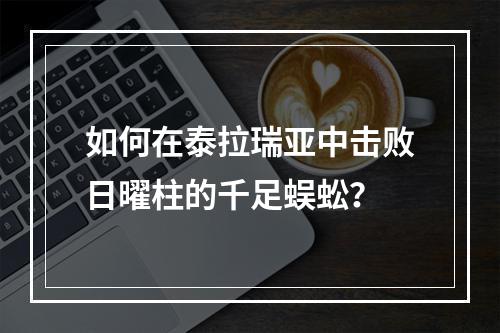 如何在泰拉瑞亚中击败日曜柱的千足蜈蚣?